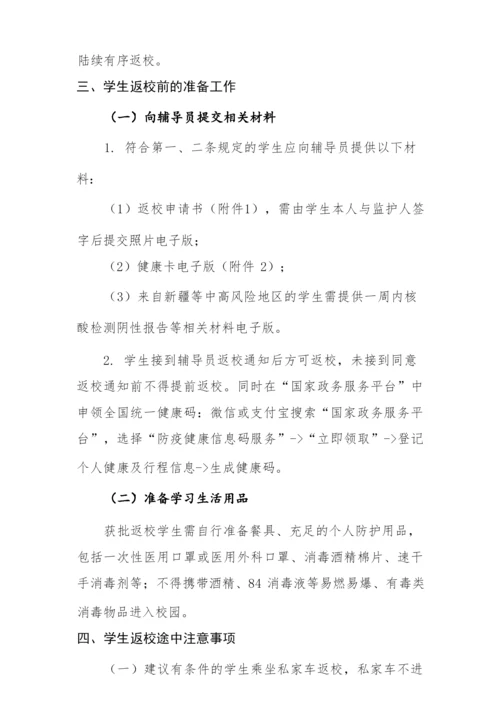 陆续有序返校。

三、学生返校前的准备工作

（一）向辅导员提交相关材料

1. 符合第一、二条规定的学生应向辅导员提供以下材料：

（1）返校申请书（附件1），需由学生本人与监护人签字后提交照片电子版；

（2）健康卡电子版（附件 2）；

（3）来自新疆等中高风险地区的学生需提供一周内核酸检测阴性报告等相关材料电子版。

2. 学生接到辅导员返校通知后方可返校，未接到同意返校通知前不得提前返校。同时在“国家政务服务平台”中申领全国统一健康码：微信或支付宝搜索“国家政务服务平台”，选择“防疫健康信息码服务”->“立即领取”->登记个人健康及行程信息->生成健康码。

（二）准备学习生活用品

获批返校学生需自行准备餐具、充足的个人防护用品，包括一次性医用口罩或医用外科口罩、消毒酒精棉片、速干手消毒剂等；不得携带酒精、84 消毒液等易燃易爆、有毒类消毒物品进入校园。

四、学生返校途中注意事项

（一）建议有条件的学生乘坐私家车返校，私家车不进